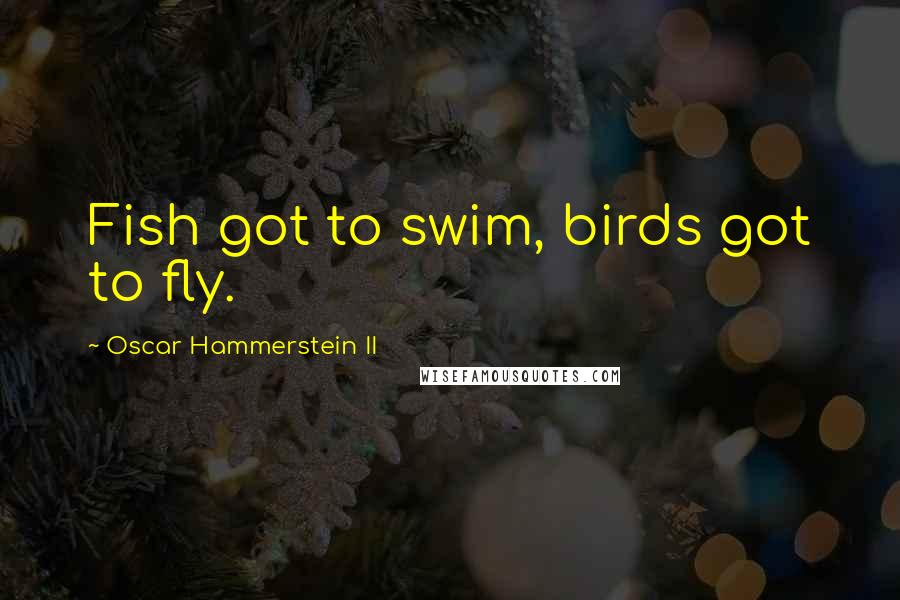 Fish got to swim, birds got to fly.

~ Oscar Hammerstein II

WISEFAMOUSQUOTES.COM